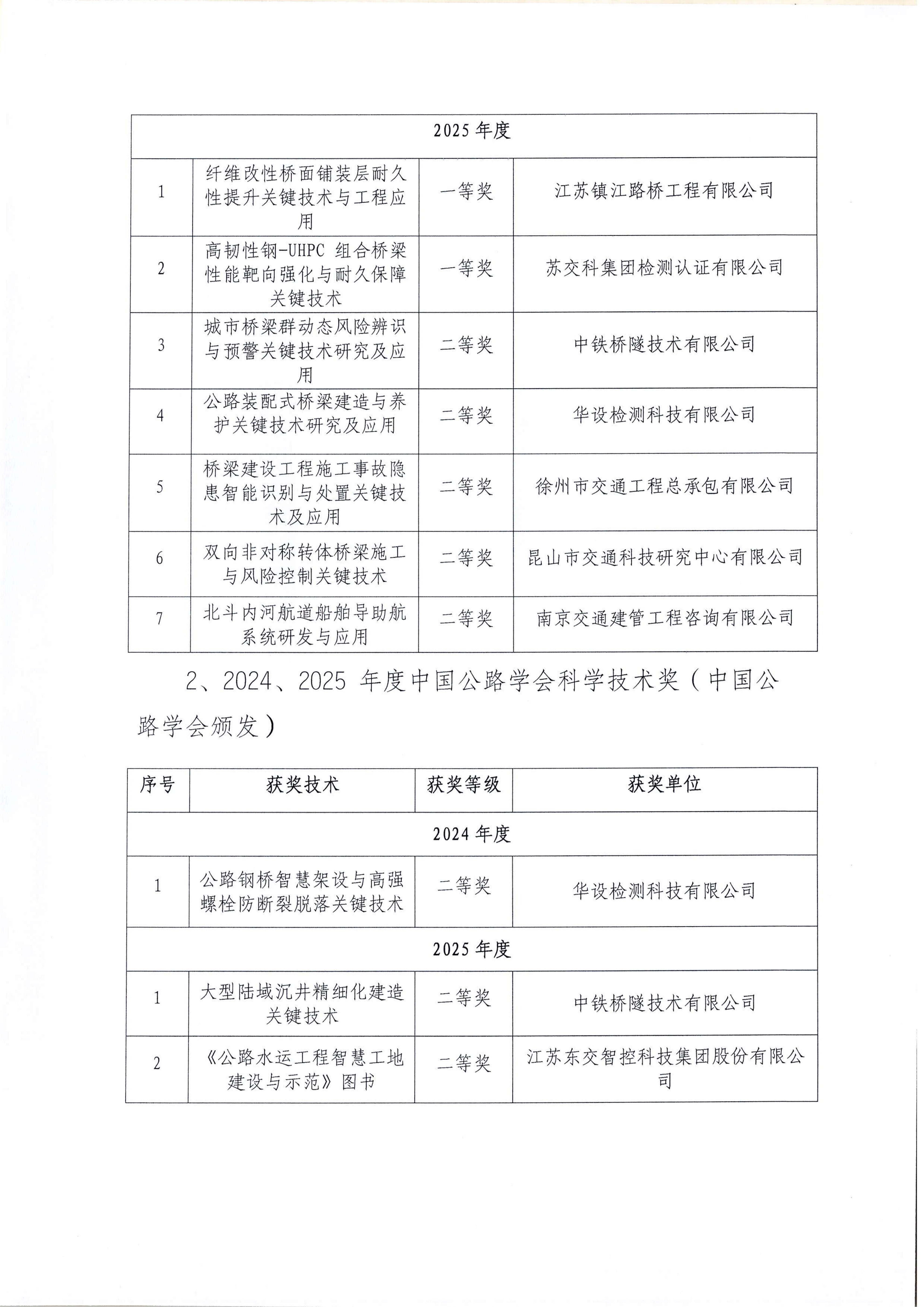 | 2025 年度 | | | |
|---|---|---|---|
| 1 | 纤维改性桥面铺装层耐久性提升关键技术与工程应用 | 一等奖 | 江苏镇江路桥工程有限公司 |
| 2 | 高韧性钢-UHPC 组合桥梁性能靶向强化与耐久保障关键技术 | 一等奖 | 苏交科集团检测认证有限公司 |
| 3 | 城市桥梁群动态风险辨识与预警关键技术研究及应用 | 二等奖 | 中铁桥隧技术有限公司 |
| 4 | 公路装配式桥梁建造与养护关键技术研究及应用 | 二等奖 | 华设检测科技有限公司 |
| 5 | 桥梁建设工程施工事故隐患智能识别与处置关键技术及应用 | 二等奖 | 徐州市交通工程总承包有限公司 |
| 6 | 双向非对称转体桥梁施工与风险控制关键技术 | 二等奖 | 昆山市交通科技研究中心有限公司 |
| 7 | 北斗内河航道船舶导助航系统研发与应用 | 二等奖 | 南京交通建管工程咨询有限公司 |

2、2024、2025 年度中国公路学会科学技术奖（中国公路学会颁发）

| 序号 | 获奖技术 | 获奖等级 | 获奖单位 |
|---|---|---|---|
| 2024 年度 | | | |
| 1 | 公路钢桥智慧架设与高强螺栓防断裂脱落关键技术 | 二等奖 | 华设检测科技有限公司 |
| 2025 年度 | | | |
| 1 | 大型陆域沉井精细化建造关键技术 | 二等奖 | 中铁桥隧技术有限公司 |
| 2 | 《公路水运工程智慧工地建设与示范》图书 | 二等奖 | 江苏东交智控科技集团股份有限公司 |